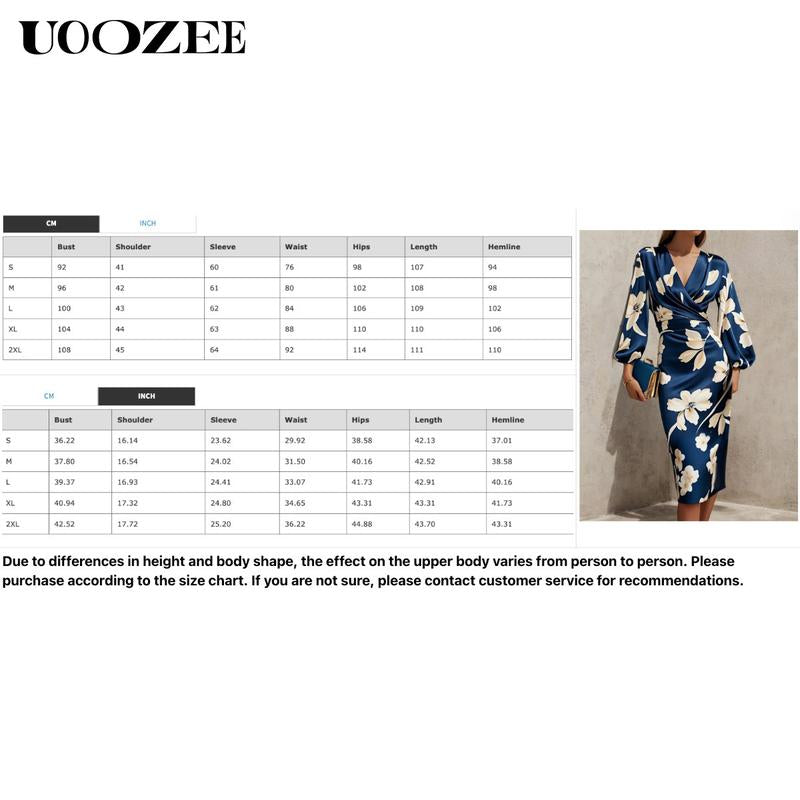 UOOZEE

CM INCH

| | Bust | Shoulder | Sleeve | Waist | Hips | Length | Hemline |
|---|---|---|---|---|---|---|---|
| S | 92 | 41 | 60 | 76 | 98 | 107 | 94 |
| M | 96 | 42 | 61 | 80 | 102 | 108 | 98 |
| L | 100 | 43 | 62 | 84 | 106 | 109 | 102 |
| XL | 104 | 44 | 63 | 88 | 110 | 110 | 106 |
| 2XL | 108 | 45 | 64 | 92 | 114 | 111 | 110 |

CM INCH

| | Bust | Shoulder | Sleeve | Waist | Hips | Length | Hemline |
|---|---|---|---|---|---|---|---|
| S | 36.22 | 16.14 | 23.62 | 29.92 | 38.58 | 42.13 | 37.01 |
| M | 37.80 | 16.54 | 24.02 | 31.50 | 40.16 | 42.52 | 38.58 |
| L | 39.37 | 16.93 | 24.41 | 33.07 | 41.73 | 42.91 | 40.16 |
| XL | 40.94 | 17.32 | 24.80 | 34.65 | 43.31 | 43.31 | 41.73 |
| 2XL | 42.52 | 17.72 | 25.20 | 36.22 | 44.88 | 43.70 | 43.31 |

Due to differences in height and body shape, the effect on the upper body varies from person to person. Please purchase according to the size chart. If you are not sure, please contact customer service for recommendations.